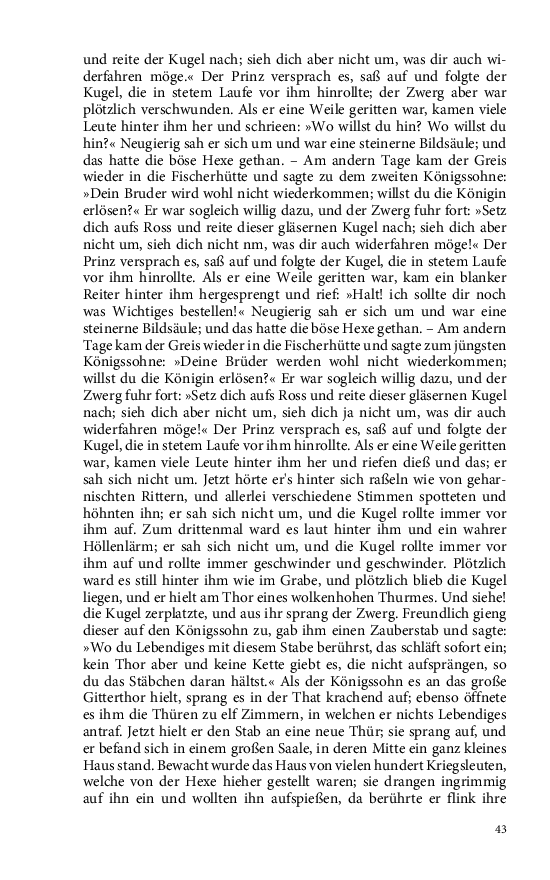 und reite der Kugel nach; sieh dich aber nicht um, was dir auch widerfahren möge.« Der Prinz versprach es, saß auf und folgte der Kugel, die in stetem Laufe vor ihm hinrollte; der Zwerg aber war plötzlich verschwunden. Als er eine Weile geritten war, kamen viele Leute hinter ihm her und schrieen: »Wo willst du hin? Wo willst du hin?« Neugierig sah er sich um und war eine steinerne Bildsäule; und das hatte die böse Hexe gethan. – Am andern Tage kam der Greis wieder in die Fischerhütte und sagte zu dem zweiten Königssohne: »Dein Bruder wird wohl nicht wiederkommen; willst du die Königin erlösen?« Er war sogleich willig dazu, und der Zwerg fuhr fort: »Setz dich aufs Ross und reite dieser gläsernen Kugel nach; sieh dich aber nicht um, sieh dich nicht nm, was dir auch widerfahren möge!« Der Prinz versprach es, saß auf und folgte der Kugel, die in stetem Laufe vor ihm hinrollte. Als er eine Weile geritten war, kam ein blanker Reiter hinter ihm hergesprengt und rief: »Halt! ich sollte dir noch was Wichtiges bestellen!« Neugierig sah er sich um und war eine steinerne Bildsäule; und das hatte die böse Hexe gethan. – Am andern Tage kam der Greis wieder in die Fischerhütte und sagte zum jüngsten Königssohne: »Deine Brüder werden wohl nicht wiederkommen; willst du die Königin erlösen?« Er war sogleich willig dazu, und der Zwerg fuhr fort: »Setz dich aufs Ross und reite dieser gläsernen Kugel nach; sieh dich aber nicht um, sieh dich ja nicht um, was dir auch widerfahren möge!« Der Prinz versprach es, saß auf und folgte der Kugel, die in stetem Laufe vor ihm hinrollte. Als er eine Weile geritten war, kamen viele Leute hinter ihm her und riefen dieß und das; er sah sich nicht um. Jetzt hörte er's hinter sich raßeln wie von geharnischten Rittern, und allerlei verschiedene Stimmen spotteten und höhnten ihn; er sah sich nicht um, und die Kugel rollte immer vor ihm auf. Zum drittenmal ward es laut hinter ihm und ein wahrer Höllenlärm; er sah sich nicht um, und die Kugel rollte immer vor ihm auf und rollte immer geschwinder und geschwinder. Plötzlich ward es still hinter ihm wie im Grabe, und plötzlich blieb die Kugel liegen, und er hielt am Thor eines wolkenhohen Thurmes. Und siehe! die Kugel zerplatzte, und aus ihr sprang der Zwerg. Freundlich gieng dieser auf den Königssohn zu, gab ihm einen Zauberstab und sagte: »Wo du Lebendiges mit diesem Stabe berührst, das schläft sofort ein; kein Thor aber und keine Kette giebt es, die nicht aufsprängen, so du das Stäbchen daran hältst.« Als der Königssohn es an das große Gitterthor hielt, sprang es in der That krachend auf; ebenso öffnete es ihm die Thüren zu elf Zimmern, in welchen er nichts Lebendiges antraf. Jetzt hielt er den Stab an eine neue Thür; sie sprang auf, und er befand sich in einem großen Saale, in deren Mitte ein ganz kleines Haus stand. Bewacht wurde das Haus von vielen hundert Kriegsleuten, welche von der Hexe hieher gestellt waren; sie drangen ingrimmig auf ihn ein und wollten ihn aufspießen, da berührte er flink ihre

43